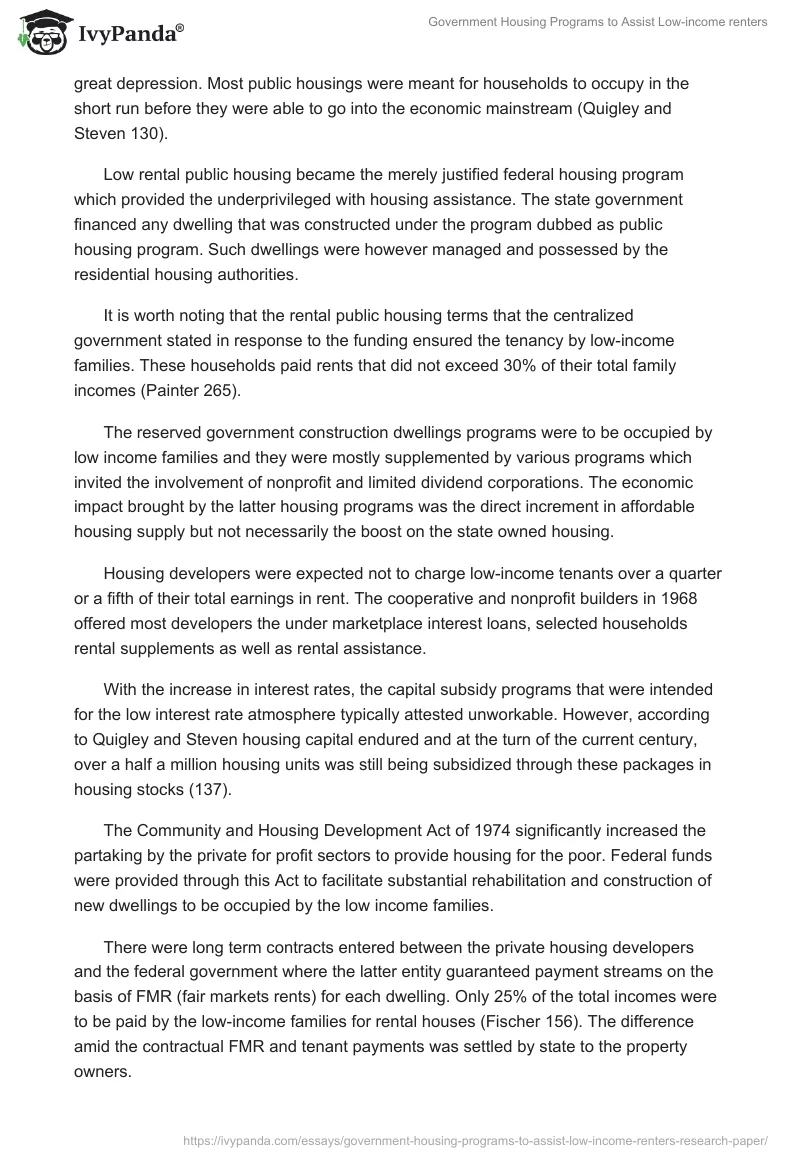 IvyPanda®

Government Housing Programs to Assist Low-income renters

great depression. Most public housings were meant for households to occupy in the short run before they were able to go into the economic mainstream (Quigley and Steven 130).

Low rental public housing became the merely justified federal housing program which provided the underprivileged with housing assistance. The state government financed any dwelling that was constructed under the program dubbed as public housing program. Such dwellings were however managed and possessed by the residential housing authorities.

It is worth noting that the rental public housing terms that the centralized government stated in response to the funding ensured the tenancy by low-income families. These households paid rents that did not exceed 30% of their total family incomes (Painter 265).

The reserved government construction dwellings programs were to be occupied by low income families and they were mostly supplemented by various programs which invited the involvement of nonprofit and limited dividend corporations. The economic impact brought by the latter housing programs was the direct increment in affordable housing supply but not necessarily the boost on the state owned housing.

Housing developers were expected not to charge low-income tenants over a quarter or a fifth of their total earnings in rent. The cooperative and nonprofit builders in 1968 offered most developers the under marketplace interest loans, selected households rental supplements as well as rental assistance.

With the increase in interest rates, the capital subsidy programs that were intended for the low interest rate atmosphere typically attested unworkable. However, according to Quigley and Steven housing capital endured and at the turn of the current century, over a half a million housing units was still being subsidized through these packages in housing stocks (137).

The Community and Housing Development Act of 1974 significantly increased the partaking by the private for profit sectors to provide housing for the poor. Federal funds were provided through this Act to facilitate substantial rehabilitation and construction of new dwellings to be occupied by the low income families.

There were long term contracts entered between the private housing developers and the federal government where the latter entity guaranteed payment streams on the basis of FMR (fair markets rents) for each dwelling. Only 25% of the total incomes were to be paid by the low-income families for rental houses (Fischer 156). The difference amid the contractual FMR and tenant payments was settled by state to the property owners.

https://ivypanda.com/essays/government-housing-programs-to-assist-low-income-renters-research-paper/